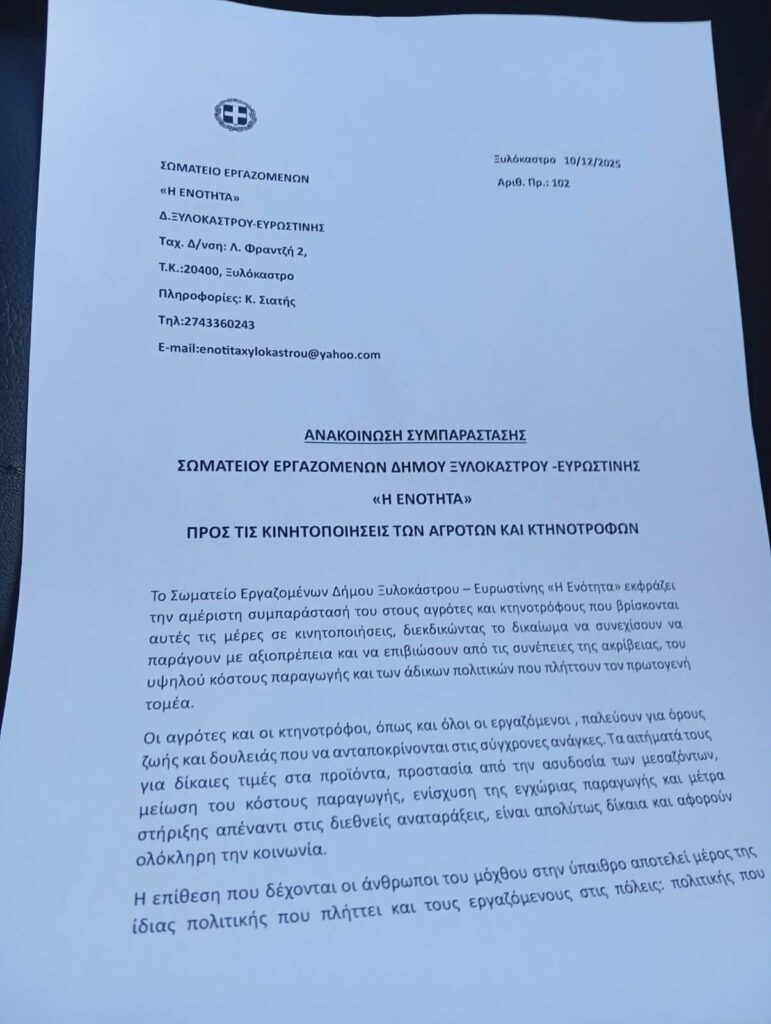 ΣΩΜΑΤΕΙΟ ΕΡΓΑΖΟΜΕΝΩΝ
«Η ΕΝΟΤΗΤΑ»
Δ.ΞΥΛΟΚΑΣΤΡΟΥ-ΕΥΡΩΣΤΙΝΗΣ
Ταχ. Δ/νση: Λ. Φραντζή 2,
Τ.Κ.:20400, Ξυλόκαστρο
Πληροφορίες: Κ. Σιατής
Τηλ:2743360243
E-mail:enotitaxylokastrou@yahoo.com

Ξυλόκαστρο 10/12/2025
Αριθ. Πρ.: 102

ΑΝΑΚΟΙΝΩΣΗ ΣΥΜΠΑΡΑΣΤΑΣΗΣ
ΣΩΜΑΤΕΙΟΥ ΕΡΓΑΖΟΜΕΝΩΝ ΔΗΜΟΥ ΞΥΛΟΚΑΣΤΡΟΥ -ΕΥΡΩΣΤΙΝΗΣ
«Η ΕΝΟΤΗΤΑ»
ΠΡΟΣ ΤΙΣ ΚΙΝΗΤΟΠΟΙΗΣΕΙΣ ΤΩΝ ΑΓΡΟΤΩΝ ΚΑΙ ΚΤΗΝΟΤΡΟΦΩΝ

Το Σωματείο Εργαζομένων Δήμου Ξυλοκάστρου – Ευρωστίνης «Η Ενότητα» εκφράζει την αμέριστη συμπαράστασή του στους αγρότες και κτηνοτρόφους που βρίσκονται αυτές τις μέρες σε κινητοποιήσεις, διεκδικώντας το δικαίωμα να συνεχίσουν να παράγουν με αξιοπρέπεια και να επιβιώσουν από τις συνέπειες της ακρίβειας, του υψηλού κόστους παραγωγής και των άδικων πολιτικών που πλήττουν τον πρωτογενή τομέα.

Οι αγρότες και οι κτηνοτρόφοι, όπως και όλοι οι εργαζόμενοι , παλεύουν για όρους ζωής και δουλειάς που να ανταποκρίνονται στις σύγχρονες ανάγκες. Τα αιτήματά τους για δίκαιες τιμές στα προϊόντα, προστασία από την ασυδοσία των μεσαζόντων, μείωση του κόστους παραγωγής, ενίσχυση της εγχώριας παραγωγής και μέτρα στήριξης απέναντι στις διεθνείς αναταράξεις, είναι απολύτως δίκαια και αφορούν ολόκληρη την κοινωνία.

Η επίθεση που δέχονται οι άνθρωποι του μόχθου στην ύπαιθρο αποτελεί μέρος της ίδιας πολιτικής που πλήττει και τους εργαζόμενους στις πόλεις: πολιτικής που